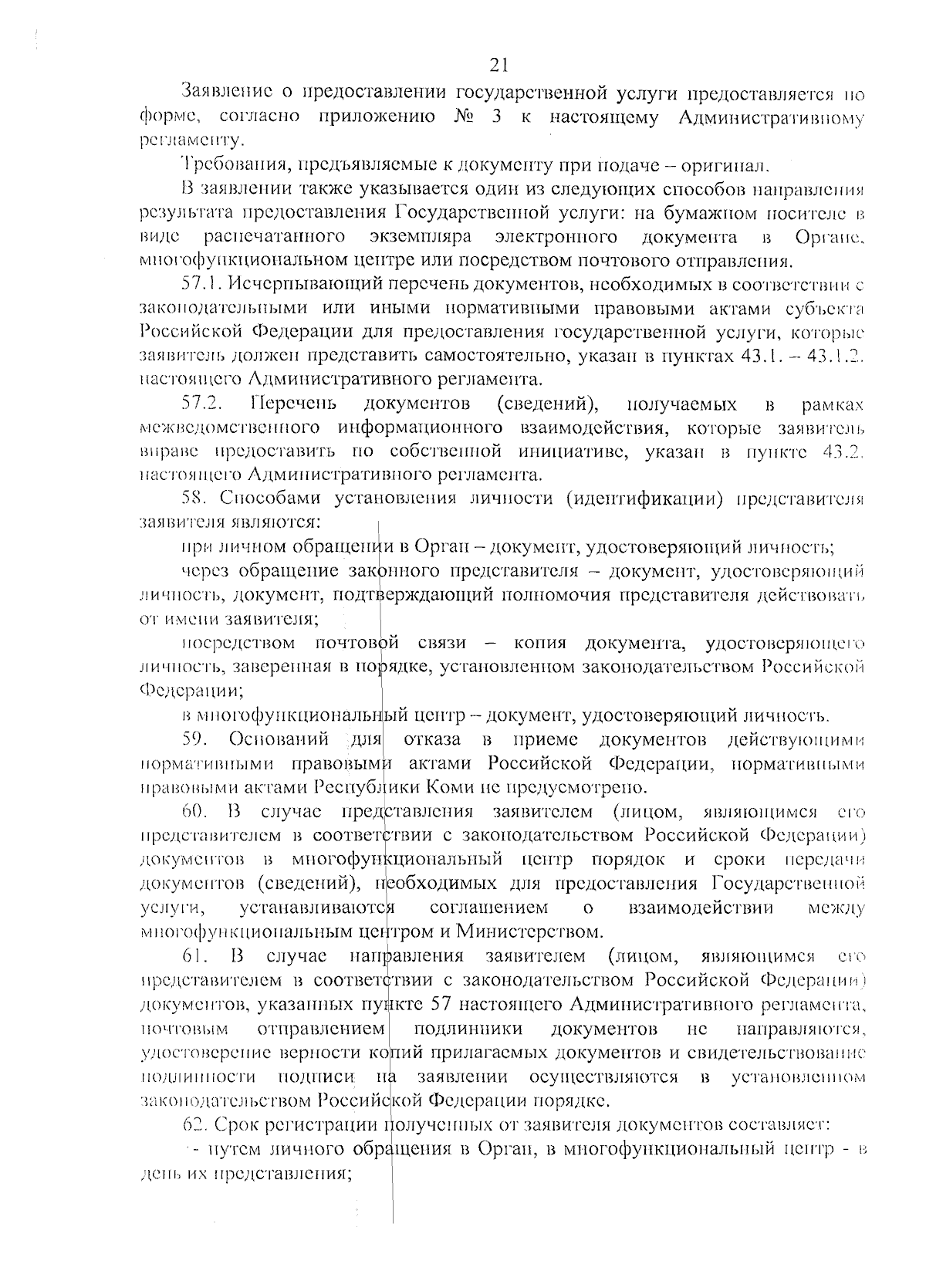 21

Заявление о предоставлении государственной услуги предоставляется по форме, согласно приложению № 3 к настоящему Административному регламенту.

Требования, предъявляемые к документу при подаче – оригинал.

В заявлении также указывается один из следующих способов направления результата предоставления Государственной услуги: на бумажном носителе в виде распечатанного экземпляра электронного документа в Органе, многофункциональном центре или посредством почтового отправления.

57.1. Исчерпывающий перечень документов, необходимых в соответствии с законодательными или иными нормативными правовыми актами субъекта Российской Федерации для предоставления государственной услуги, которые заявитель должен представить самостоятельно, указан в пунктах 43.1. – 43.1.2. настоящего Административного регламента.

57.2. Перечень документов (сведений), получаемых в рамках межведомственного информационного взаимодействия, которые заявитель вправе предоставить по собственной инициативе, указан в пункте 43.2. настоящего Административного регламента.

58. Способами установления личности (идентификации) представителя заявителя являются:

при личном обращении в Орган – документ, удостоверяющий личность;

через обращение законного представителя – документ, удостоверяющий личность, документ, подтверждающий полномочия представителя действовать от имени заявителя;

посредством почтовой связи – копия документа, удостоверяющего личность, заверенная в порядке, установленном законодательством Российской Федерации;

в многофункциональный центр – документ, удостоверяющий личность.

59. Оснований для отказа в приеме документов действующими нормативными правовыми актами Российской Федерации, нормативными правовыми актами Республики Коми не предусмотрено.

60. В случае представления заявителем (лицом, являющимся его представителем в соответствии с законодательством Российской Федерации) документов в многофункциональный центр порядок и сроки передачи документов (сведений), необходимых для предоставления Государственной услуги, устанавливаются соглашением о взаимодействии между многофункциональным центром и Министерством.

61. В случае направления заявителем (лицом, являющимся его представителем в соответствии с законодательством Российской Федерации) документов, указанных пункте 57 настоящего Административного регламента, почтовым отправлением подлинники документов не направляются, удостоверение верности копий прилагаемых документов и свидетельствование подлинности подписи на заявлении осуществляются в установленном законодательством Российской Федерации порядке.

62. Срок регистрации полученных от заявителя документов составляет:

- путем личного обращения в Орган, в многофункциональный центр - в день их представления;